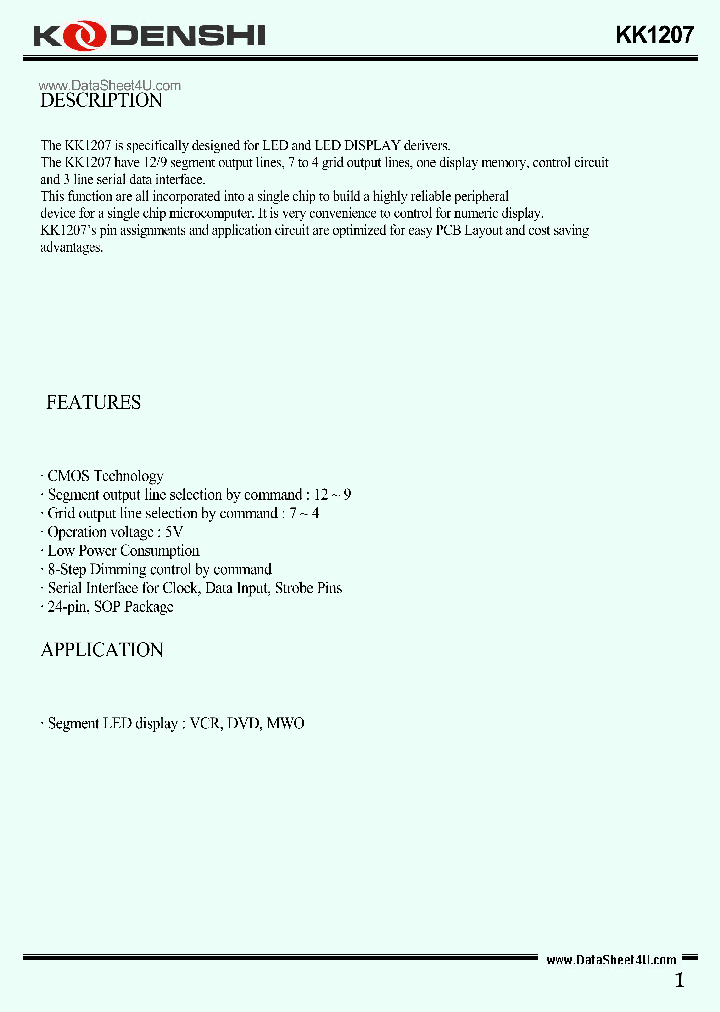 KODENSHI

KK1207

www.DataSheet4U.com

DESCRIPTION

The KK1207 is specifically designed for LED and LED DISPLAY derivers.
The KK1207 have 12/9 segment output lines, 7 to 4 grid output lines, one display memory, control circuit and 3 line serial data interface.
This function are all incorporated into a single chip to build a highly reliable peripheral device for a single chip microcomputer. It is very convenience to control for numeric display.
KK1207's pin assignments and application circuit are optimized for easy PCB Layout and cost saving advantages.

FEATURES

· CMOS Technology
· Segment output line selection by command : 12 ~ 9
· Grid output line selection by command : 7 ~ 4
· Operation voltage : 5V
· Low Power Consumption
· 8-Step Dimming control by command
· Serial Interface for Clock, Data Input, Strobe Pins
· 24-pin, SOP Package

APPLICATION

· Segment LED display : VCR, DVD, MWO

www.DataSheet4U.com

1